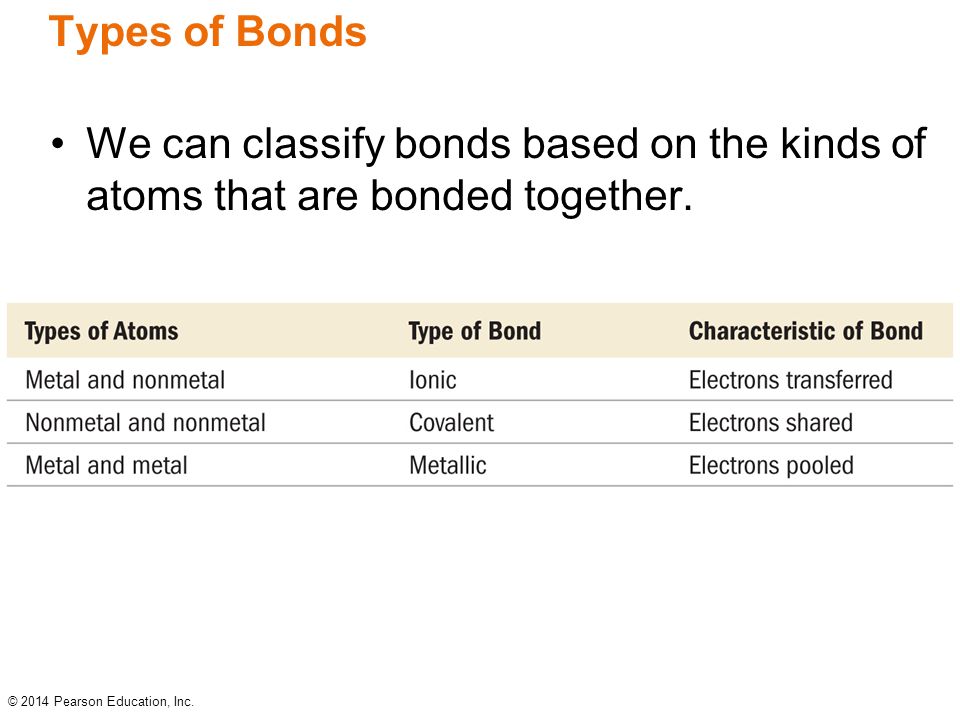 Types of Bonds

• We can classify bonds based on the kinds of atoms that are bonded together.

| Types of Atoms | Type of Bond | Characteristic of Bond |
|---|---|---|
| Metal and nonmetal | Ionic | Electrons transferred |
| Nonmetal and nonmetal | Covalent | Electrons shared |
| Metal and metal | Metallic | Electrons pooled |

© 2014 Pearson Education, Inc.